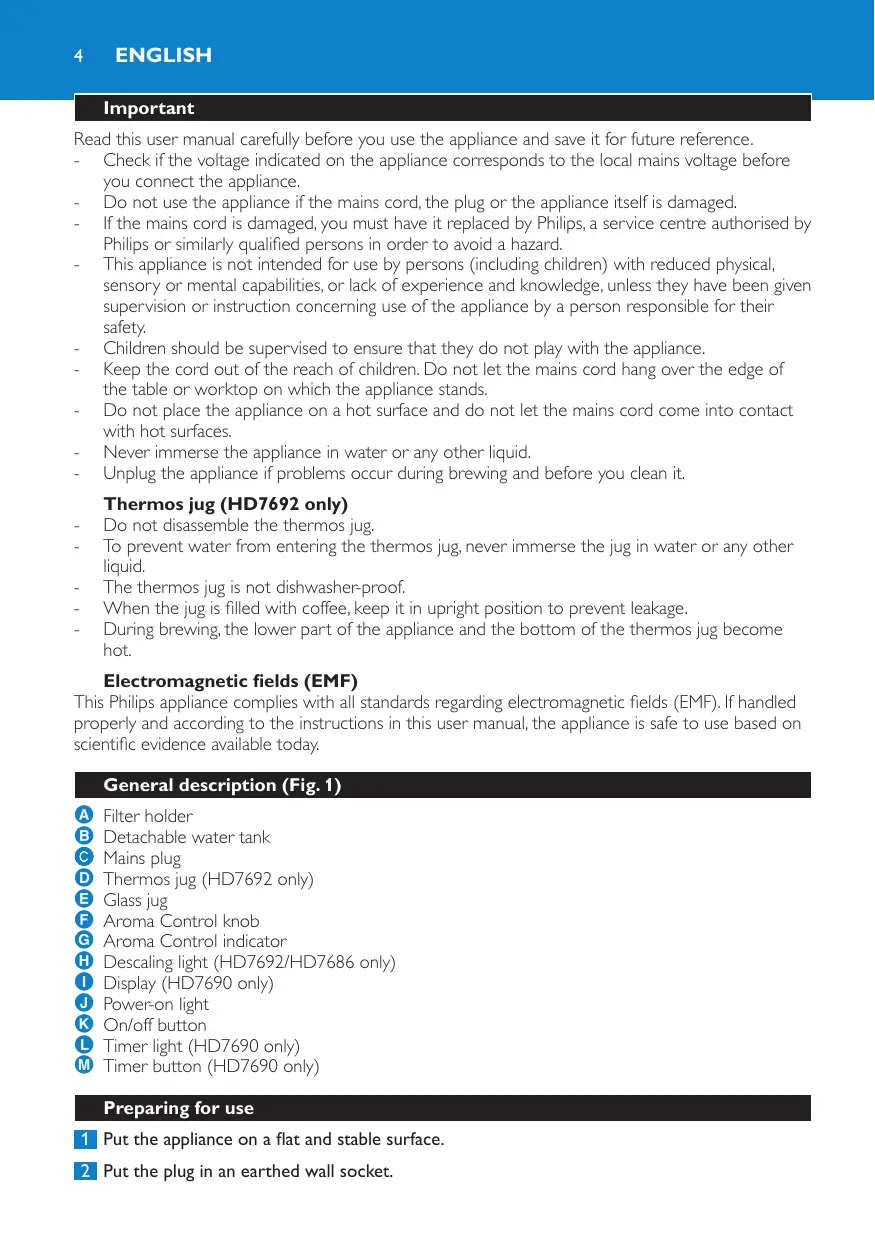 4 ENGLISH

Important

Read this user manual carefully before you use the appliance and save it for future reference.
- Check if the voltage indicated on the appliance corresponds to the local mains voltage before you connect the appliance.
- Do not use the appliance if the mains cord, the plug or the appliance itself is damaged.
- If the mains cord is damaged, you must have it replaced by Philips, a service centre authorised by Philips or similarly qualified persons in order to avoid a hazard.
- This appliance is not intended for use by persons (including children) with reduced physical, sensory or mental capabilities, or lack of experience and knowledge, unless they have been given supervision or instruction concerning use of the appliance by a person responsible for their safety.
- Children should be supervised to ensure that they do not play with the appliance.
- Keep the cord out of the reach of children. Do not let the mains cord hang over the edge of the table or worktop on which the appliance stands.
- Do not place the appliance on a hot surface and do not let the mains cord come into contact with hot surfaces.
- Never immerse the appliance in water or any other liquid.
- Unplug the appliance if problems occur during brewing and before you clean it.

Thermos jug (HD7692 only)
- Do not disassemble the thermos jug.
- To prevent water from entering the thermos jug, never immerse the jug in water or any other liquid.
- The thermos jug is not dishwasher-proof.
- When the jug is filled with coffee, keep it in upright position to prevent leakage.
- During brewing, the lower part of the appliance and the bottom of the thermos jug become hot.

Electromagnetic fields (EMF)
This Philips appliance complies with all standards regarding electromagnetic fields (EMF). If handled properly and according to the instructions in this user manual, the appliance is safe to use based on scientific evidence available today.

General description (Fig. 1)

A Filter holder
B Detachable water tank
C Mains plug
D Thermos jug (HD7692 only)
E Glass jug
F Aroma Control knob
G Aroma Control indicator
H Descaling light (HD7692/HD7686 only)
I Display (HD7690 only)
J Power-on light
K On/off button
L Timer light (HD7690 only)
M Timer button (HD7690 only)

Preparing for use

1 Put the appliance on a flat and stable surface.

2 Put the plug in an earthed wall socket.